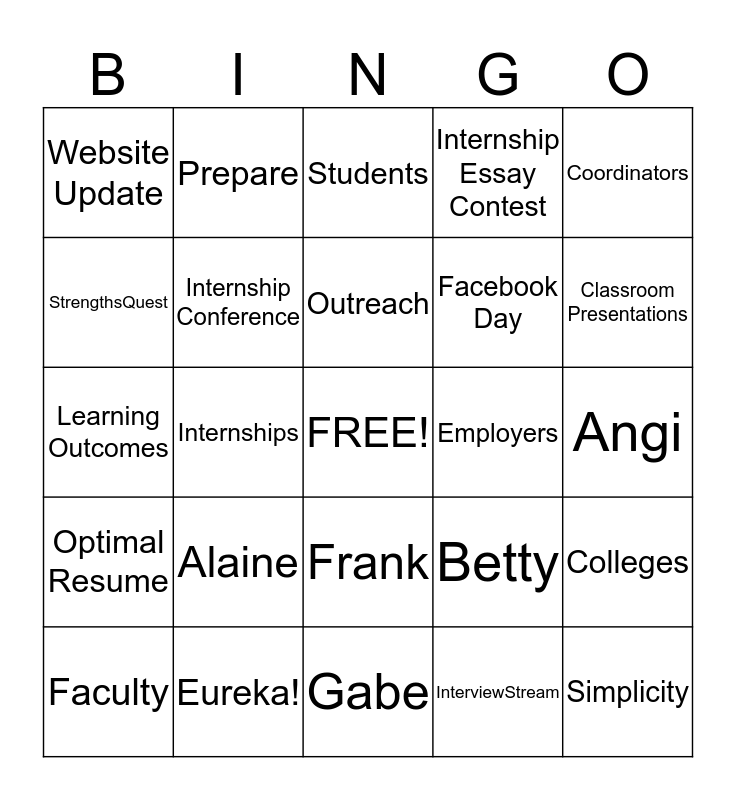 | B | I | N | G | O |
|---|---|---|---|---|
| Website Update | Prepare | Students | Internship Essay Contest | Coordinators |
| StrengthsQuest | Internship Conference | Outreach | Facebook Day | Classroom Presentations |
| Learning Outcomes | Internships | FREE! | Employers | Angi |
| Optimal Resume | Alaine | Frank | Betty | Colleges |
| Faculty | Eureka! | Gabe | InterviewStream | Simplicity |